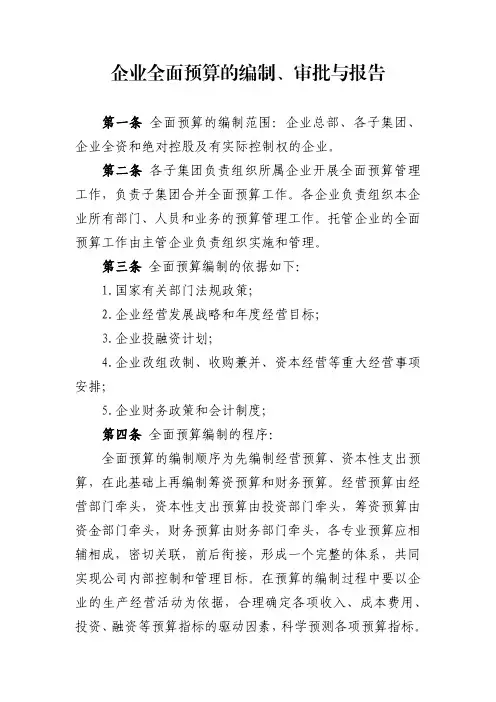 企业全面预算的编制、审批与报告

第一条 全面预算的编制范围：企业总部、各子集团、企业全资和绝对控股及有实际控制权的企业。

第二条 各子集团负责组织所属企业开展全面预算管理工作，负责子集团合并全面预算工作。各企业负责组织本企业所有部门、人员和业务的预算管理工作。托管企业的全面预算工作由主管企业负责组织实施和管理。

第三条 全面预算编制的依据如下：

1. 国家有关部门法规政策；

2. 企业经营发展战略和年度经营目标；

3. 企业投融资计划；

4. 企业改组改制、收购兼并、资本经营等重大经营事项安排；

5. 企业财务政策和会计制度；

第四条 全面预算编制的程序：

全面预算的编制顺序为先编制经营预算、资本性支出预算，在此基础上再编制筹资预算和财务预算。经营预算由经营部门牵头，资本性支出预算由投资部门牵头，筹资预算由资金部门牵头，财务预算由财务部门牵头，各专业预算应相辅相成，密切关联，前后衔接，形成一个完整的体系，共同实现公司内部控制和管理目标。在预算的编制过程中要以企业的生产经营活动为依据，合理确定各项收入、成本费用、投资、融资等预算指标的驱动因素，科学预测各项预算指标。